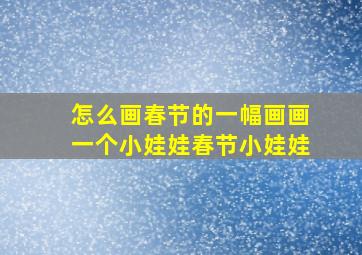 怎么画春节的一幅画画一个小娃娃春节小娃娃